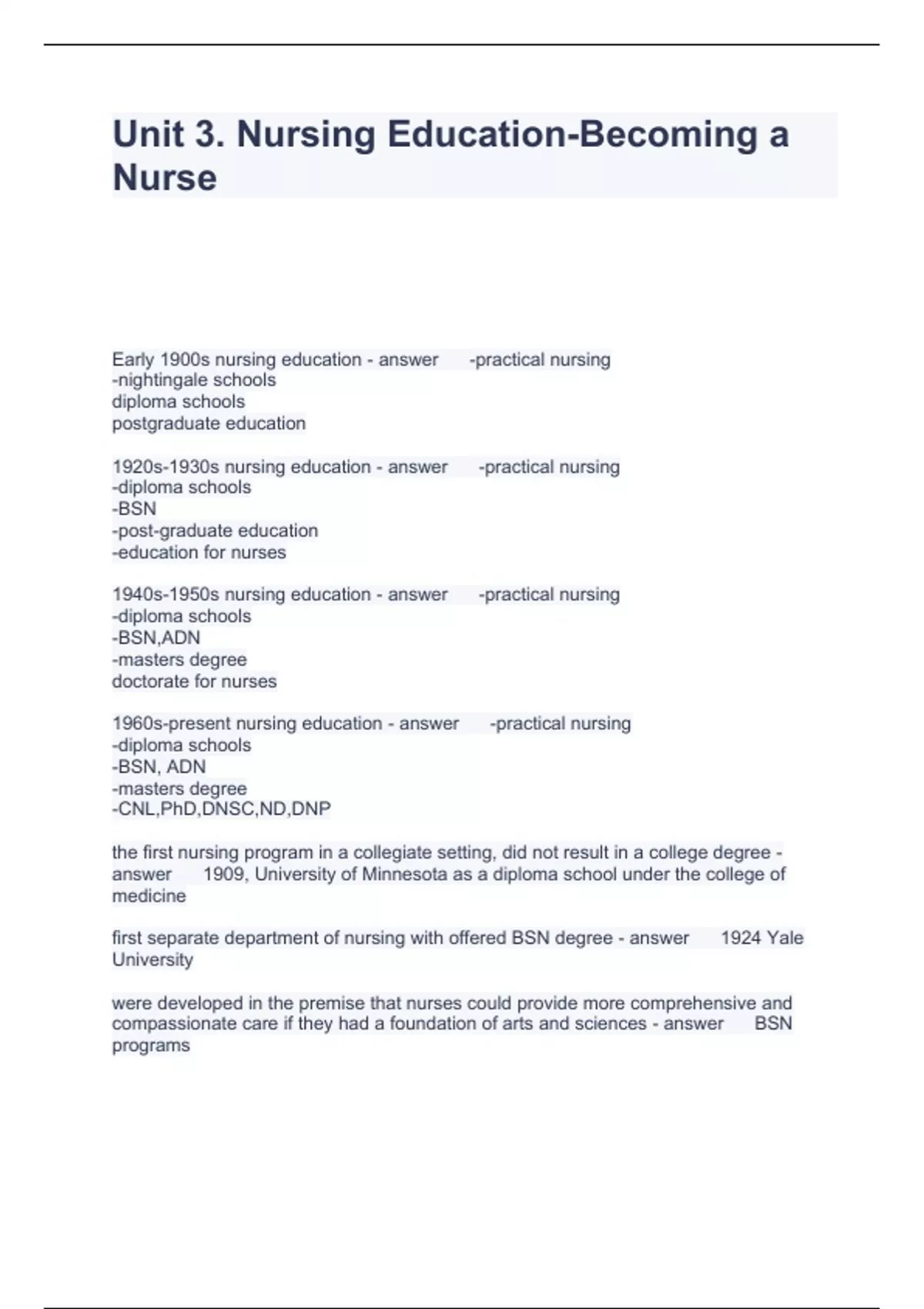 Unit 3. Nursing Education-Becoming a Nurse

Early 1900s nursing education - answer -practical nursing
-nightingale schools
diploma schools
postgraduate education

1920s-1930s nursing education - answer -practical nursing
-diploma schools
-BSN
-post-graduate education
-education for nurses

1940s-1950s nursing education - answer -practical nursing
-diploma schools
-BSN,ADN
-masters degree
doctorate for nurses

1960s-present nursing education - answer -practical nursing
-diploma schools
-BSN, ADN
-masters degree
-CNL,PhD,DNSC,ND,DNP

the first nursing program in a collegiate setting, did not result in a college degree - answer 1909, University of Minnesota as a diploma school under the college of medicine

first separate department of nursing with offered BSN degree - answer 1924 Yale University

were developed in the premise that nurses could provide more comprehensive and compassionate care if they had a foundation of arts and sciences - answer BSN programs